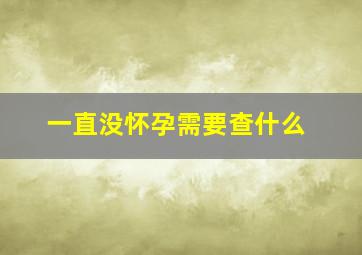 一直没怀孕需要查什么